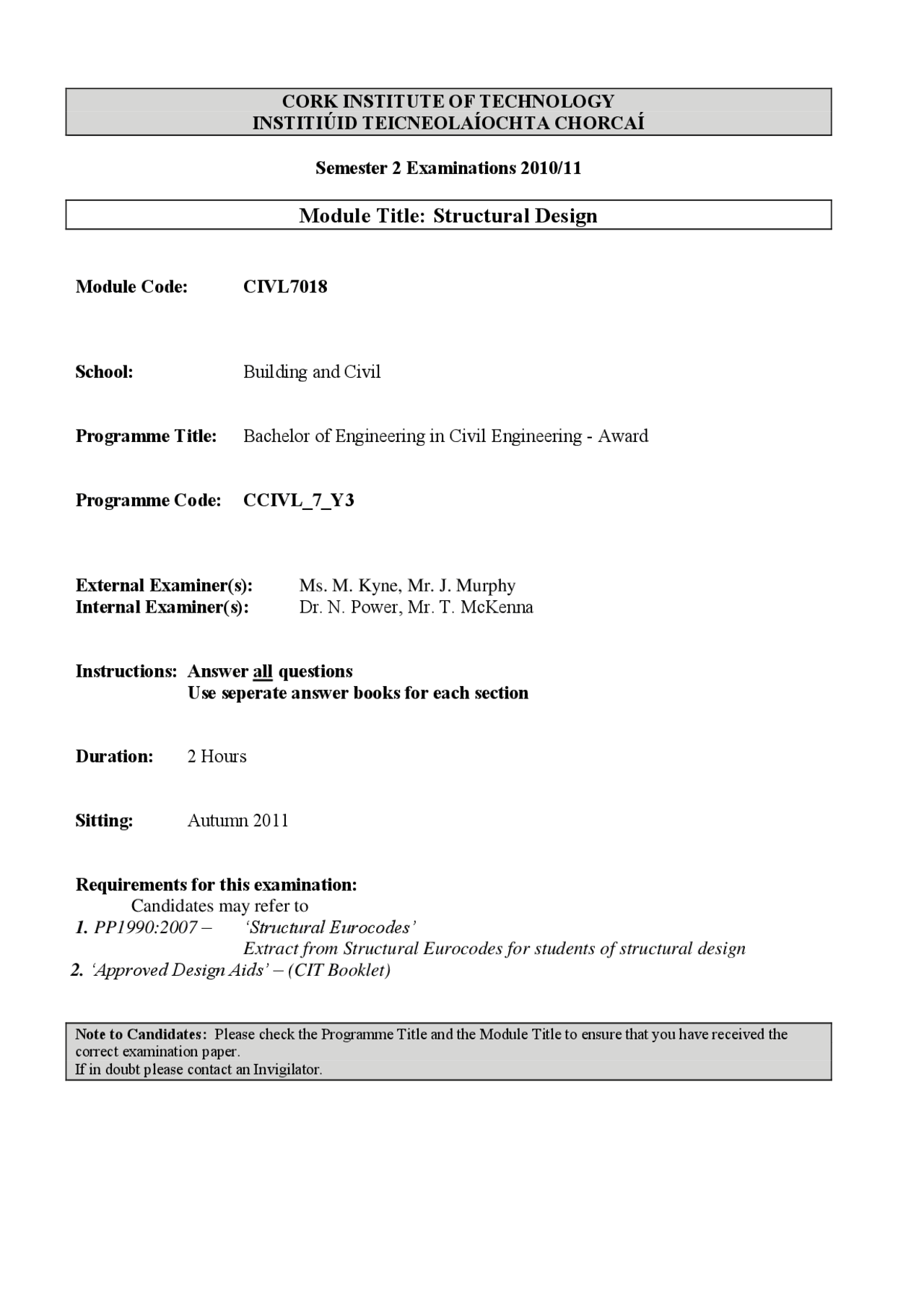 CORK INSTITUTE OF TECHNOLOGY
INSTITIÚID TEICNEOLAÍOCHTA CHORCAÍ

Semester 2 Examinations 2010/11

Module Title: Structural Design

Module Code: CIVL7018

School: Building and Civil

Programme Title: Bachelor of Engineering in Civil Engineering - Award

Programme Code: CCIVL_7_Y3

External Examiner(s): Ms. M. Kyne, Mr. J. Murphy
Internal Examiner(s): Dr. N. Power, Mr. T. McKenna

Instructions: Answer all questions
Use seperate answer books for each section

Duration: 2 Hours

Sitting: Autumn 2011

Requirements for this examination:
Candidates may refer to
1. PP1990:2007 – 'Structural Eurocodes'
Extract from Structural Eurocodes for students of structural design
2. 'Approved Design Aids' – (CIT Booklet)

Note to Candidates: Please check the Programme Title and the Module Title to ensure that you have received the correct examination paper.
If in doubt please contact an Invigilator.